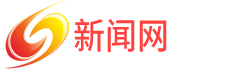 新闻网